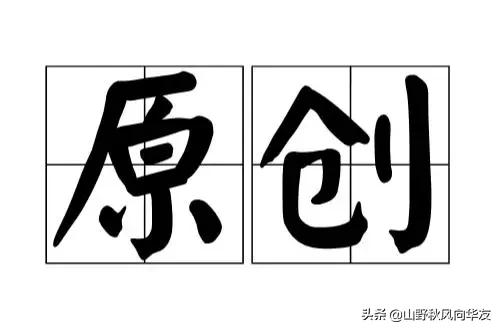 原创

头条 @山野秋风向华友